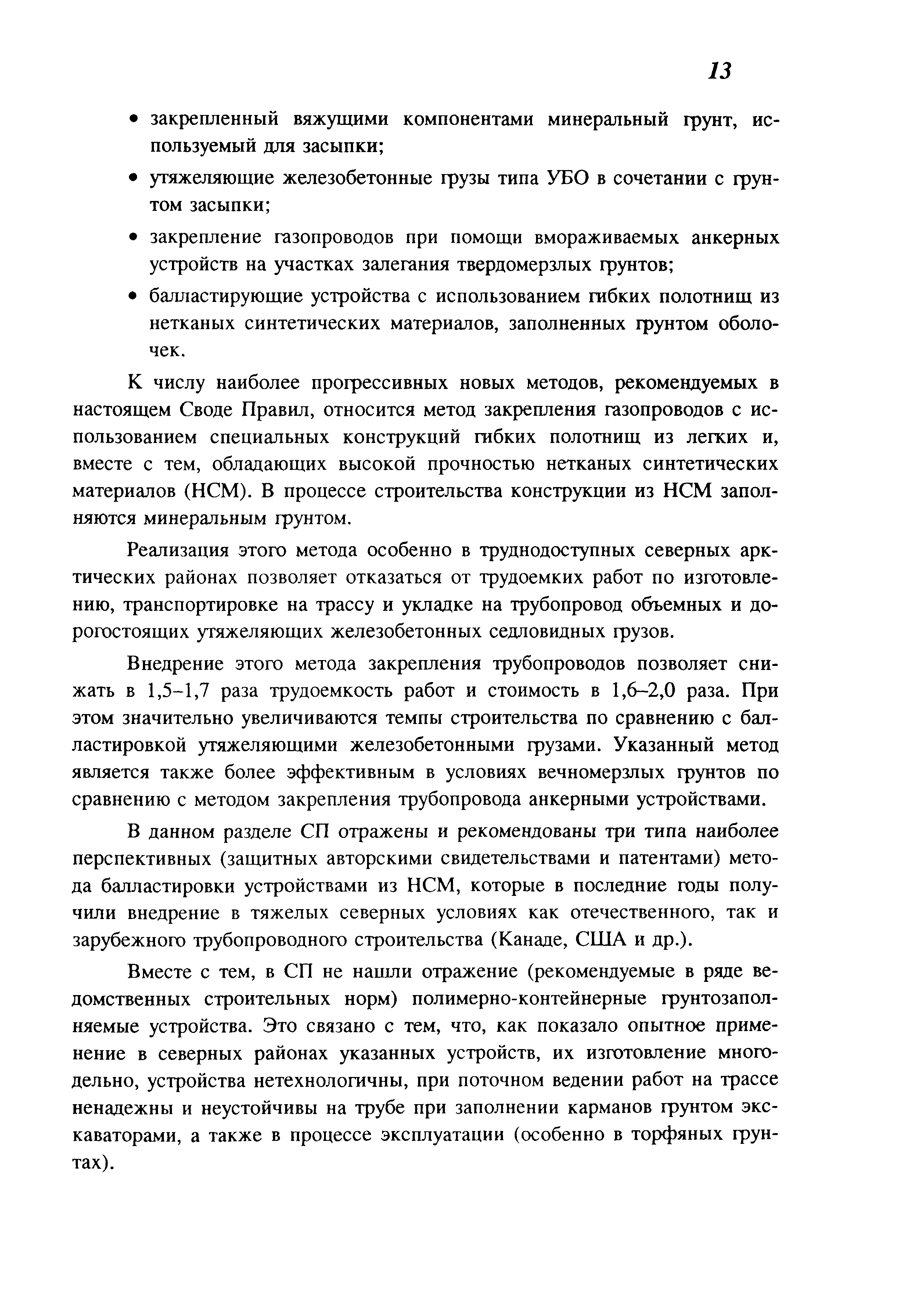 13

• закрепленный вяжущими компонентами минеральный грунт, используемый для засыпки;

• утяжеляющие железобетонные грузы типа УБО в сочетании с грунтом засыпки;

• закрепление газопроводов при помощи вмораживаемых анкерных устройств на участках залегания твердомерзлых грунтов;

• балластирующие устройства с использованием гибких полотнищ из нетканых синтетических материалов, заполненных грунтом оболочек.

К числу наиболее прогрессивных новых методов, рекомендуемых в настоящем Своде Правил, относится метод закрепления газопроводов с использованием специальных конструкций гибких полотнищ из легких и, вместе с тем, обладающих высокой прочностью нетканых синтетических материалов (НСМ). В процессе строительства конструкции из НСМ заполняются минеральным грунтом.

Реализация этого метода особенно в труднодоступных северных арктических районах позволяет отказаться от трудоемких работ по изготовлению, транспортировке на трассу и укладке на трубопровод объемных и дорогостоящих утяжеляющих железобетонных седловидных грузов.

Внедрение этого метода закрепления трубопроводов позволяет снижать в 1,5–1,7 раза трудоемкость работ и стоимость в 1,6–2,0 раза. При этом значительно увеличиваются темпы строительства по сравнению с балластировкой утяжеляющими железобетонными грузами. Указанный метод является также более эффективным в условиях вечномерзлых грунтов по сравнению с методом закрепления трубопровода анкерными устройствами.

В данном разделе СП отражены и рекомендованы три типа наиболее перспективных (защитных авторскими свидетельствами и патентами) метода балластировки устройствами из НСМ, которые в последние годы получили внедрение в тяжелых северных условиях как отечественного, так и зарубежного трубопроводного строительства (Канаде, США и др.).

Вместе с тем, в СП не нашли отражение (рекомендуемые в ряде ведомственных строительных норм) полимерно-контейнерные грунтозаполняемые устройства. Это связано с тем, что, как показало опытное применение в северных районах указанных устройств, их изготовление многодельно, устройства нетехнологичны, при поточном ведении работ на трассе ненадежны и неустойчивы на трубе при заполнении карманов грунтом экскаваторами, а также в процессе эксплуатации (особенно в торфяных грунтах).